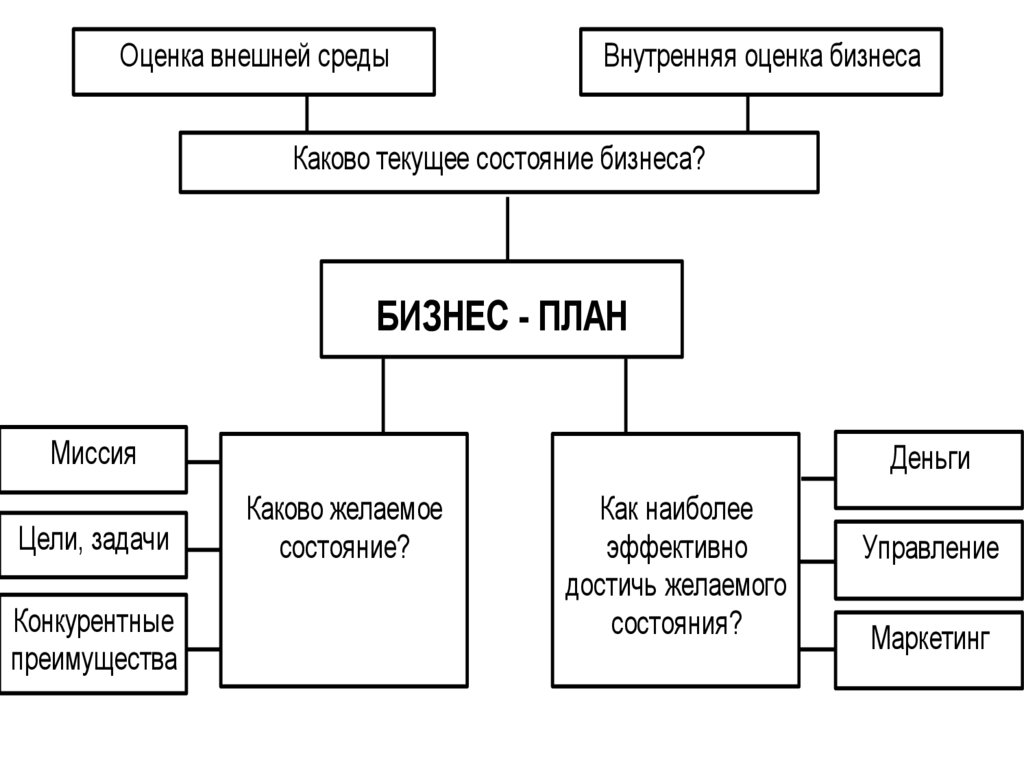 Оценка внешней среды

Внутренняя оценка бизнеса

Каково текущее состояние бизнеса?

БИЗНЕС - ПЛАН

Миссия

Цели, задачи

Конкурентные преимущества

Каково желаемое состояние?

Как наиболее эффективно достичь желаемого состояния?

Деньги

Управление

Маркетинг